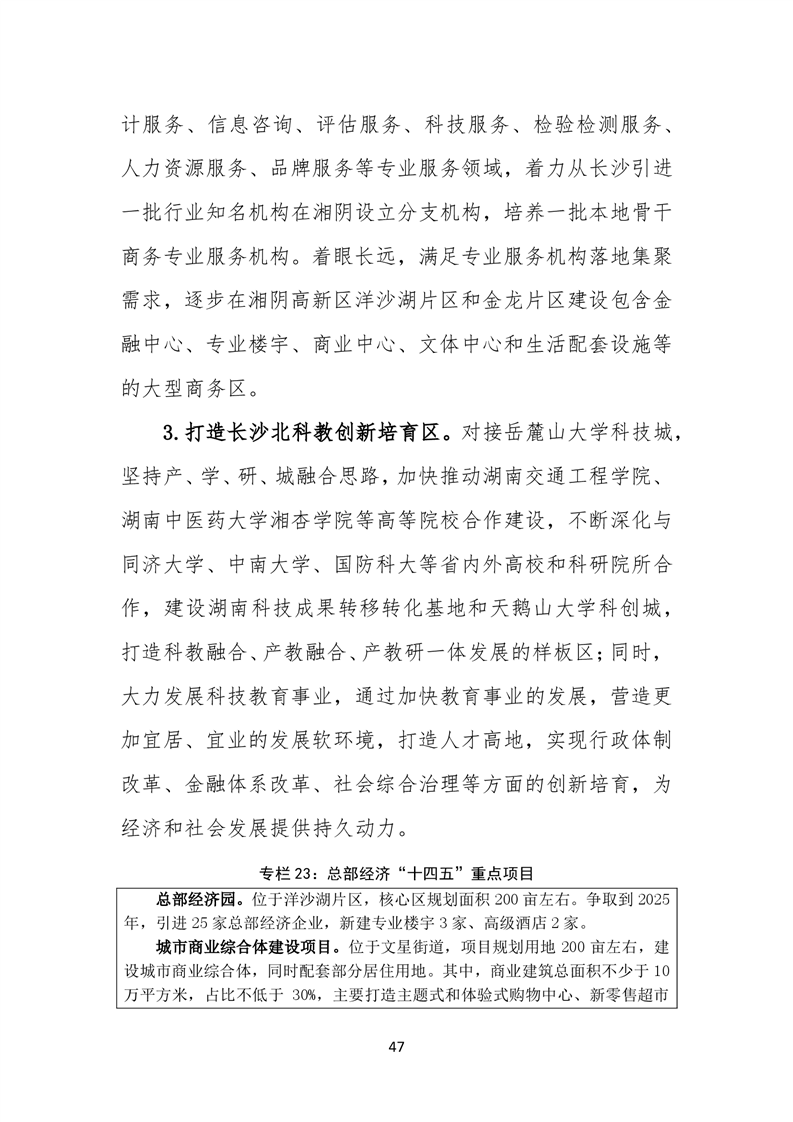 计服务、信息咨询、评估服务、科技服务、检验检测服务、人力资源服务、品牌服务等专业服务领域，着力从长沙引进一批行业知名机构在湘阴设立分支机构，培养一批本地骨干商务专业服务机构。着眼长远，满足专业服务机构落地集聚需求，逐步在湘阴高新区洋沙湖片区和金龙片区建设包含金融中心、专业楼宇、商业中心、文体中心和生活配套设施等的大型商务区。

3.打造长沙北科教创新培育区。对接岳麓山大学科技城，坚持产、学、研、城融合思路，加快推动湖南交通工程学院、湖南中医药大学湘杏学院等高等院校合作建设，不断深化与同济大学、中南大学、国防科大等省内外高校和科研院所合作，建设湖南科技成果转移转化基地和天鹅山大学科创城，打造科教融合、产教融合、产教研一体发展的样板区；同时，大力发展科技教育事业，通过加快教育事业的发展，营造更加宜居、宜业的发展软环境，打造人才高地，实现行政体制改革、金融体系改革、社会综合治理等方面的创新培育，为经济和社会发展提供持久动力。

专栏 23：总部经济“十四五”重点项目

总部经济园。位于洋沙湖片区，核心区规划面积 200 亩左右。争取到 2025 年，引进 25 家总部经济企业，新建专业楼宇 3 家、高级酒店 2 家。

城市商业综合体建设项目。位于文星街道，项目规划用地 200 亩左右，建设城市商业综合体，同时配套部分居住用地。其中，商业建筑总面积不少于 10 万平方米，占比不低于 30%，主要打造主题式和体验式购物中心、新零售超市

47